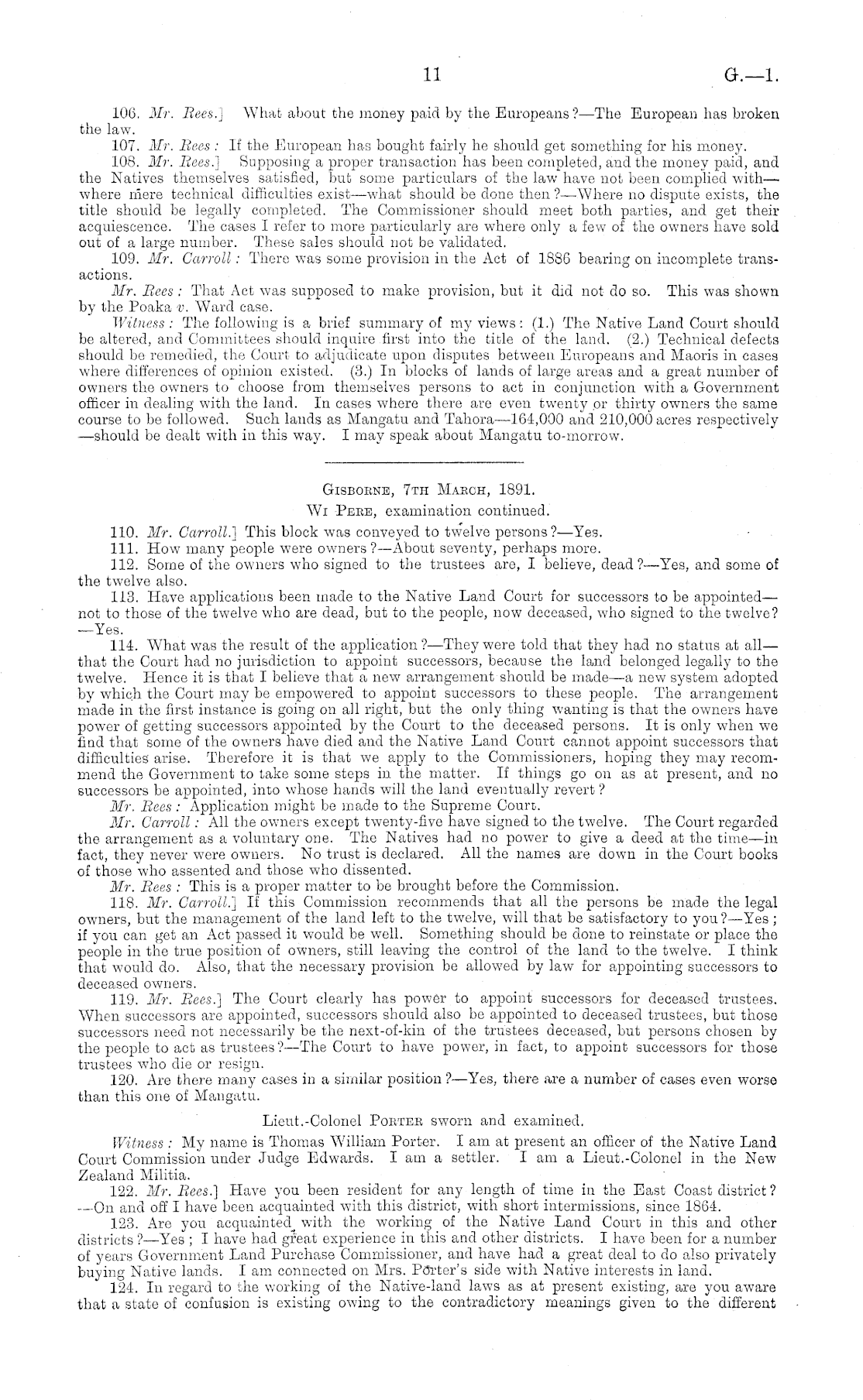 11 G.—1.

106. Mr. Rees.] What about the money paid by the Europeans?—The European has broken the law.

107. Mr. Rees: If the European has bought fairly he should get something for his money.

108. Mr. Rees.] Supposing a proper transaction has been completed, and the money paid, and the Natives themselves satisfied, but some particulars of the law have not been complied with—where mere technical difficulties exist—what should be done then?—Where no dispute exists, the title should be legally completed. The Commissioner should meet both parties, and get their acquiescence. The cases I refer to more particularly are where only a few of the owners have sold out of a large number. These sales should not be validated.

109. Mr. Carroll: There was some provision in the Act of 1886 bearing on incomplete transactions.

Mr. Rees: That Act was supposed to make provision, but it did not do so. This was shown by the Poaka v. Ward case.

Witness: The following is a brief summary of my views: (1.) The Native Land Court should be altered, and Committees should inquire first into the title of the land. (2.) Technical defects should be remedied, the Court to adjudicate upon disputes between Europeans and Maoris in cases where differences of opinion existed. (3.) In blocks of lands of large areas and a great number of owners the owners to choose from themselves persons to act in conjunction with a Government officer in dealing with the land. In cases where there are even twenty or thirty owners the same course to be followed. Such lands as Mangatu and Tahora—164,000 and 210,000 acres respectively—should be dealt with in this way. I may speak about Mangatu to-morrow.

Gisborne, 7th March, 1891.

Wi Pere, examination continued.

110. Mr. Carroll.] This block was conveyed to twelve persons?—Yes.

111. How many people were owners?—About seventy, perhaps more.

112. Some of the owners who signed to the trustees are, I believe, dead?—Yes, and some of the twelve also.

113. Have applications been made to the Native Land Court for successors to be appointed—not to those of the twelve who are dead, but to the people, now deceased, who signed to the twelve?—Yes.

114. What was the result of the application?—They were told that they had no status at all—that the Court had no jurisdiction to appoint successors, because the land belonged legally to the twelve. Hence it is that I believe that a new arrangement should be made—a new system adopted by which the Court may be empowered to appoint successors to these people. The arrangement made in the first instance is going on all right, but the only thing wanting is that the owners have power of getting successors appointed by the Court to the deceased persons. It is only when we find that some of the owners have died and the Native Land Court cannot appoint successors that difficulties arise. Therefore it is that we apply to the Commissioners, hoping they may recommend the Government to take some steps in the matter. If things go on as at present, and no successors be appointed, into whose hands will the land eventually revert?

Mr. Rees: Application might be made to the Supreme Court.

Mr. Carroll: All the owners except twenty-five have signed to the twelve. The Court regarded the arrangement as a voluntary one. The Natives had no power to give a deed at the time—in fact, they never were owners. No trust is declared. All the names are down in the Court books of those who assented and those who dissented.

Mr. Rees: This is a proper matter to be brought before the Commission.

118. Mr. Carroll.] If this Commission recommends that all the persons be made the legal owners, but the management of the land left to the twelve, will that be satisfactory to you?—Yes; if you can get an Act passed it would be well. Something should be done to reinstate or place the people in the true position of owners, still leaving the control of the land to the twelve. I think that would do. Also, that the necessary provision be allowed by law for appointing successors to deceased owners.

119. Mr. Rees.] The Court clearly has power to appoint successors for deceased trustees. When successors are appointed, successors should also be appointed to deceased trustees, but those successors need not necessarily be the next-of-kin of the trustees deceased, but persons chosen by the people to act as trustees?—The Court to have power, in fact, to appoint successors for those trustees who die or resign.

120. Are there many cases in a similar position?—Yes, there are a number of cases even worse than this one of Mangatu.

Lieut.-Colonel Porter sworn and examined.

Witness: My name is Thomas William Porter. I am at present an officer of the Native Land Court Commission under Judge Edwards. I am a settler. I am a Lieut.-Colonel in the New Zealand Militia.

122. Mr. Rees.] Have you been resident for any length of time in the East Coast district?—On and off I have been acquainted with this district, with short intermissions, since 1864.

123. Are you acquainted with the working of the Native Land Court in this and other districts?—Yes; I have had great experience in this and other districts. I have been for a number of years Government Land Purchase Commissioner, and have had a great deal to do also privately buying Native lands. I am connected on Mrs. Porter's side with Native interests in land.

124. In regard to the working of the Native-land laws as at present existing, are you aware that a state of confusion is existing owing to the contradictory meanings given to the different